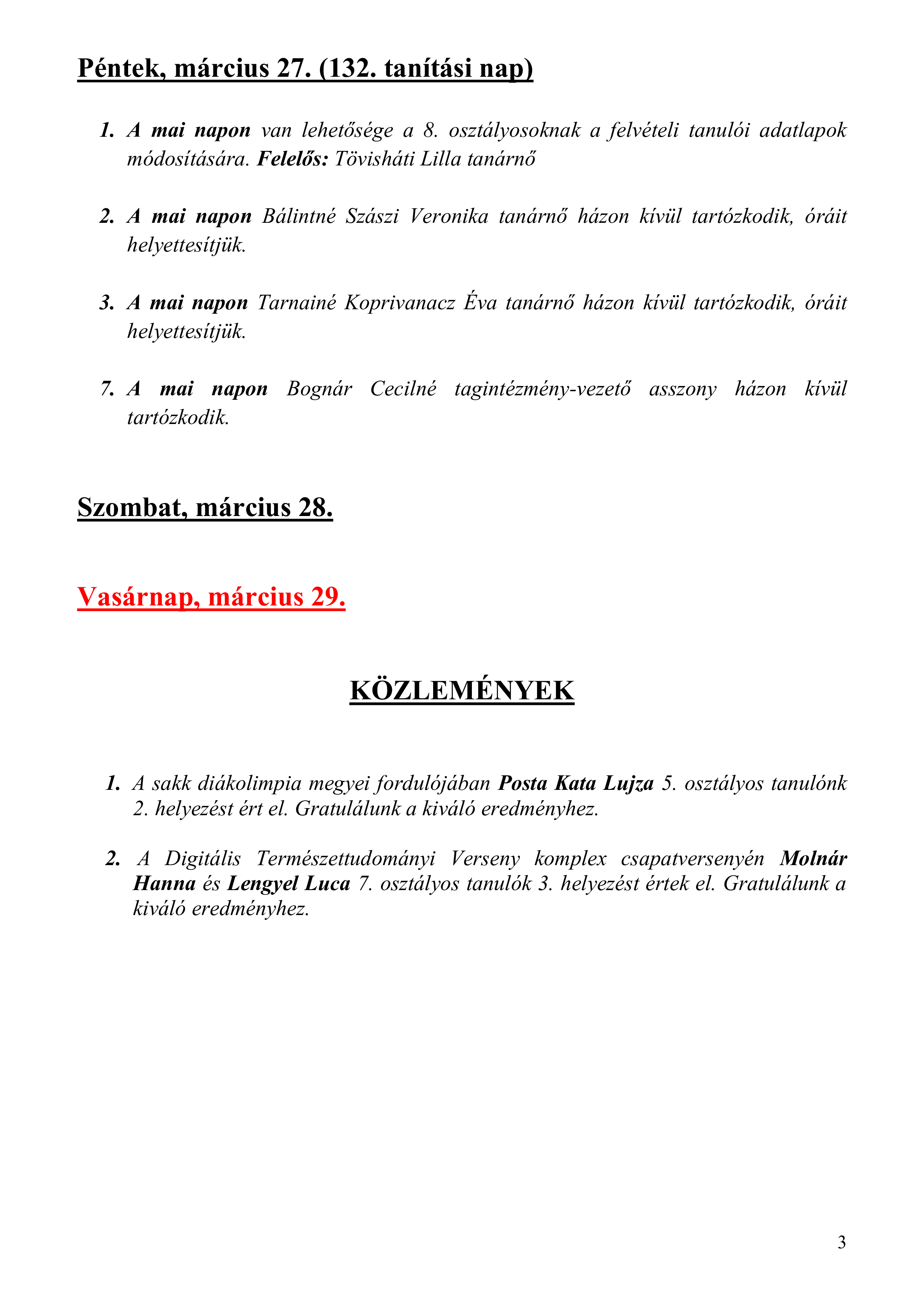 Péntek, március 27. (132. tanítási nap)

1. A mai napon van lehetősége a 8. osztályosoknak a felvételi tanulói adatlapok módosítására. Felelős: Tövisháti Lilla tanárnő

2. A mai napon Bálintné Szászi Veronika tanárnő házon kívül tartózkodik, óráit helyettesítjük.

3. A mai napon Tarnainé Koprivanacz Éva tanárnő házon kívül tartózkodik, óráit helyettesítjük.

7. A mai napon Bognár Cecilné tagintézmény-vezető asszony házon kívül tartózkodik.

Szombat, március 28.

Vasárnap, március 29.

KÖZLEMÉNYEK

1. A sakk diákolimpia megyei fordulójában Posta Kata Lujza 5. osztályos tanulónk 2. helyezést ért el. Gratulálunk a kiváló eredményhez.

2. A Digitális Természettudományi Verseny komplex csapatversenyén Molnár Hanna és Lengyel Luca 7. osztályos tanulók 3. helyezést értek el. Gratulálunk a kiváló eredményhez.

3